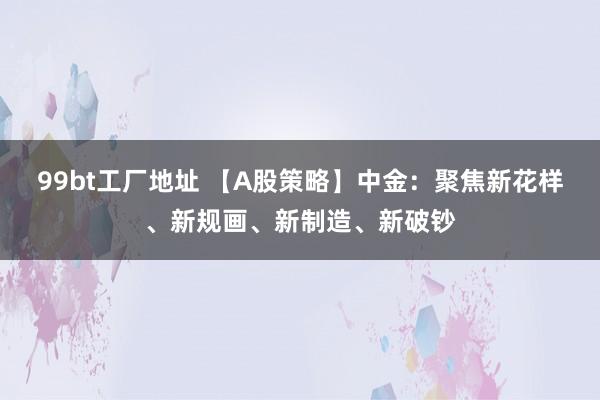 99bt工厂地址 【A股策略】中金：聚焦新花样、新规画、新制造、新破钞